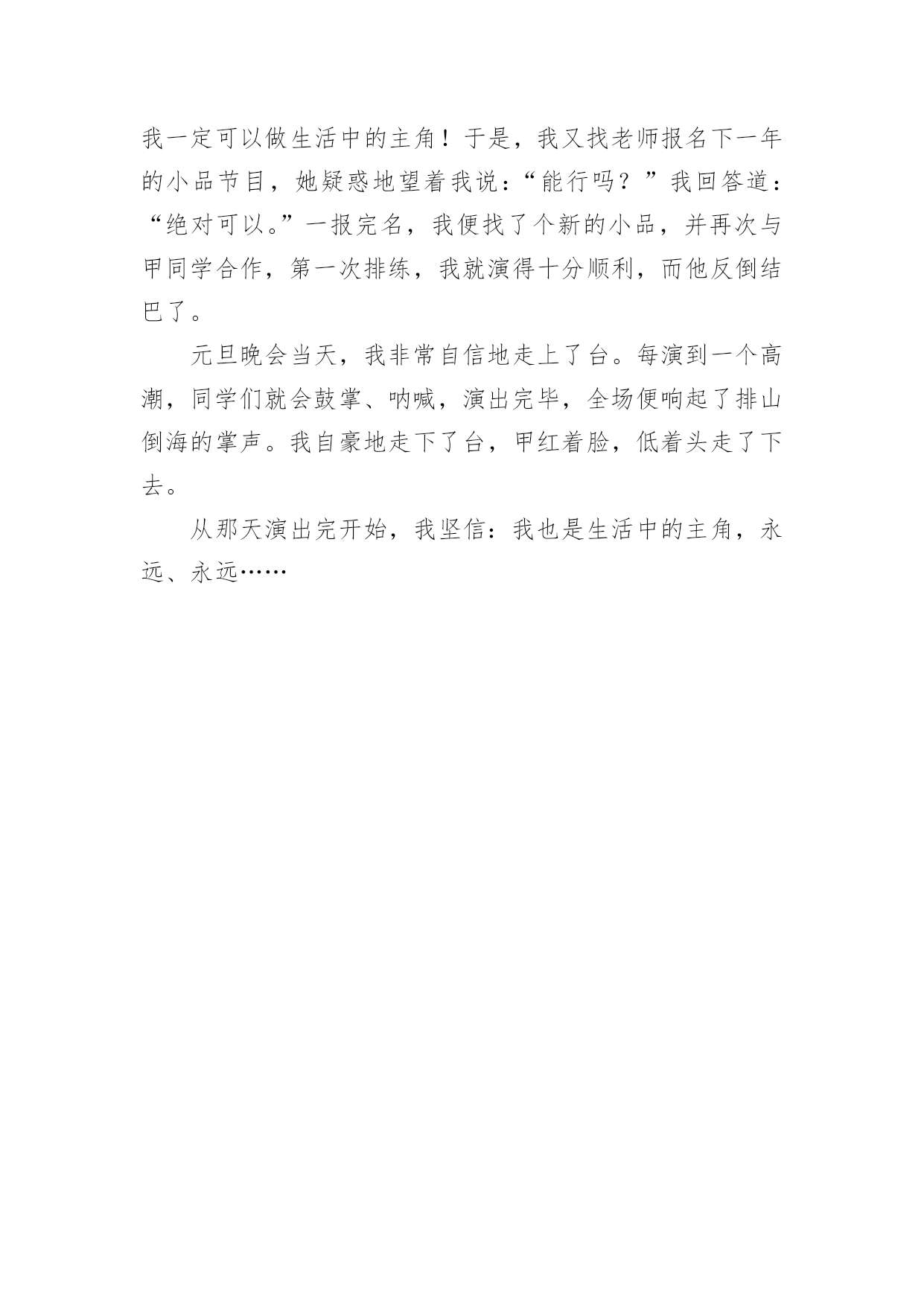 我一定可以做生活中的主角！于是，我又找老师报名下一年的小品节目，她疑惑地望着我说：“能行吗？”我回答道：“绝对可以。”一报完名，我便找了个新的小品，并再次与甲同学合作，第一次排练，我就演得十分顺利，而他反倒结巴了。

元旦晚会当天，我非常自信地走上了台。每演到一个高潮，同学们就会鼓掌、呐喊，演出完毕，全场便响起了排山倒海的掌声。我自豪地走下了台，甲红着脸，低着头走了下去。

从那天演出完开始，我坚信：我也是生活中的主角，永远、永远……